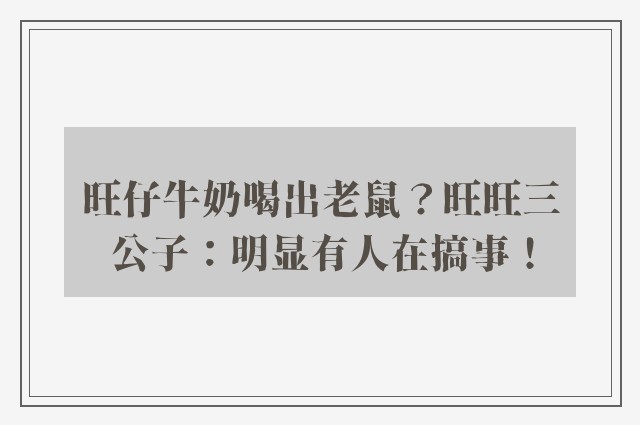 旺仔牛奶喝出老鼠？旺旺三公子：明显有人在搞事！